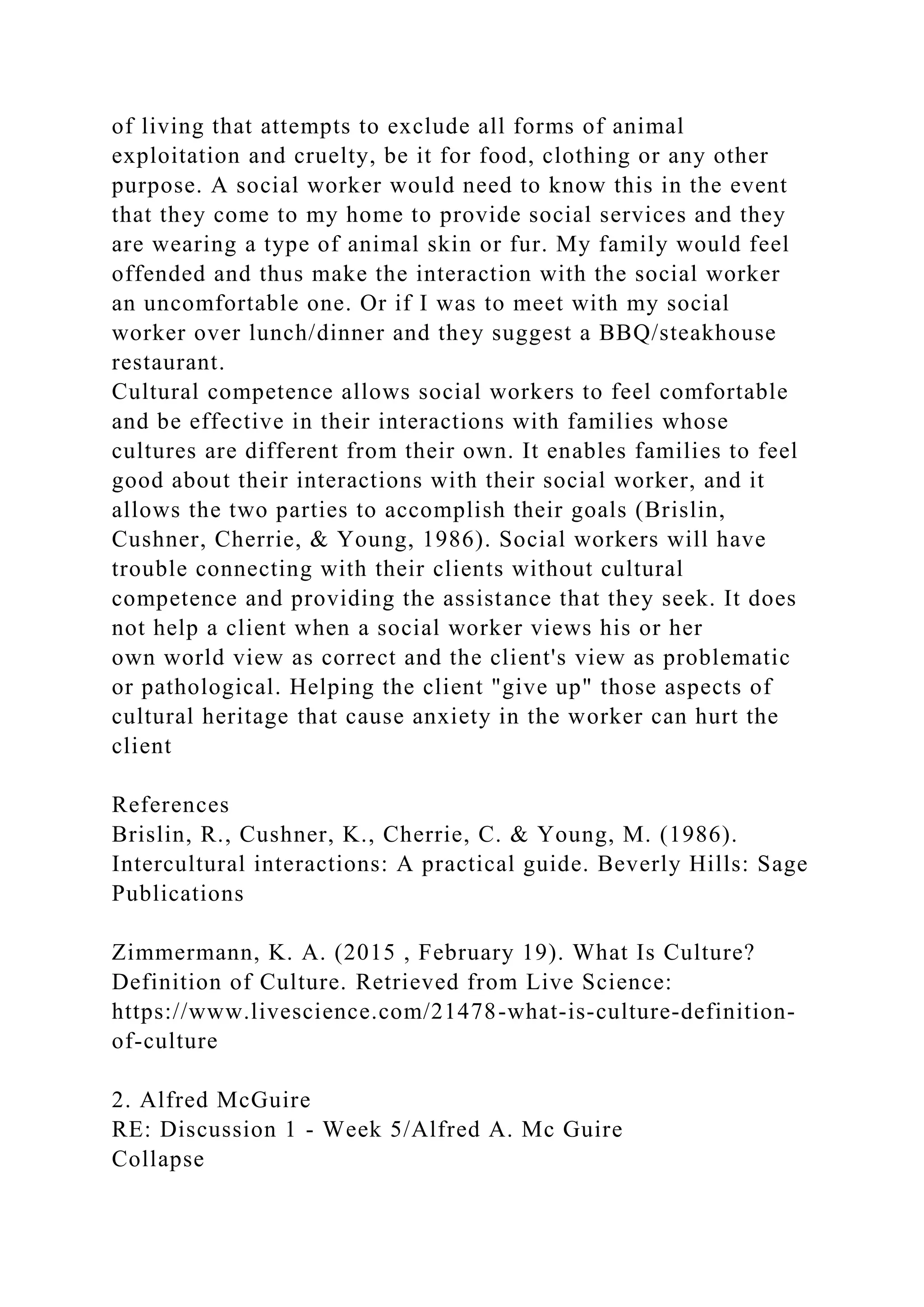 of living that attempts to exclude all forms of animal exploitation and cruelty, be it for food, clothing or any other purpose. A social worker would need to know this in the event that they come to my home to provide social services and they are wearing a type of animal skin or fur. My family would feel offended and thus make the interaction with the social worker an uncomfortable one. Or if I was to meet with my social worker over lunch/dinner and they suggest a BBQ/steakhouse restaurant.
Cultural competence allows social workers to feel comfortable and be effective in their interactions with families whose cultures are different from their own. It enables families to feel good about their interactions with their social worker, and it allows the two parties to accomplish their goals (Brislin, Cushner, Cherrie, & Young, 1986). Social workers will have trouble connecting with their clients without cultural competence and providing the assistance that they seek. It does not help a client when a social worker views his or her own world view as correct and the client's view as problematic or pathological. Helping the client "give up" those aspects of cultural heritage that cause anxiety in the worker can hurt the client

References
Brislin, R., Cushner, K., Cherrie, C. & Young, M. (1986). Intercultural interactions: A practical guide. Beverly Hills: Sage Publications

Zimmermann, K. A. (2015 , February 19). What Is Culture? Definition of Culture. Retrieved from Live Science: https://www.livescience.com/21478-what-is-culture-definition-of-culture

2. Alfred McGuire
RE: Discussion 1 - Week 5/Alfred A. Mc Guire
Collapse